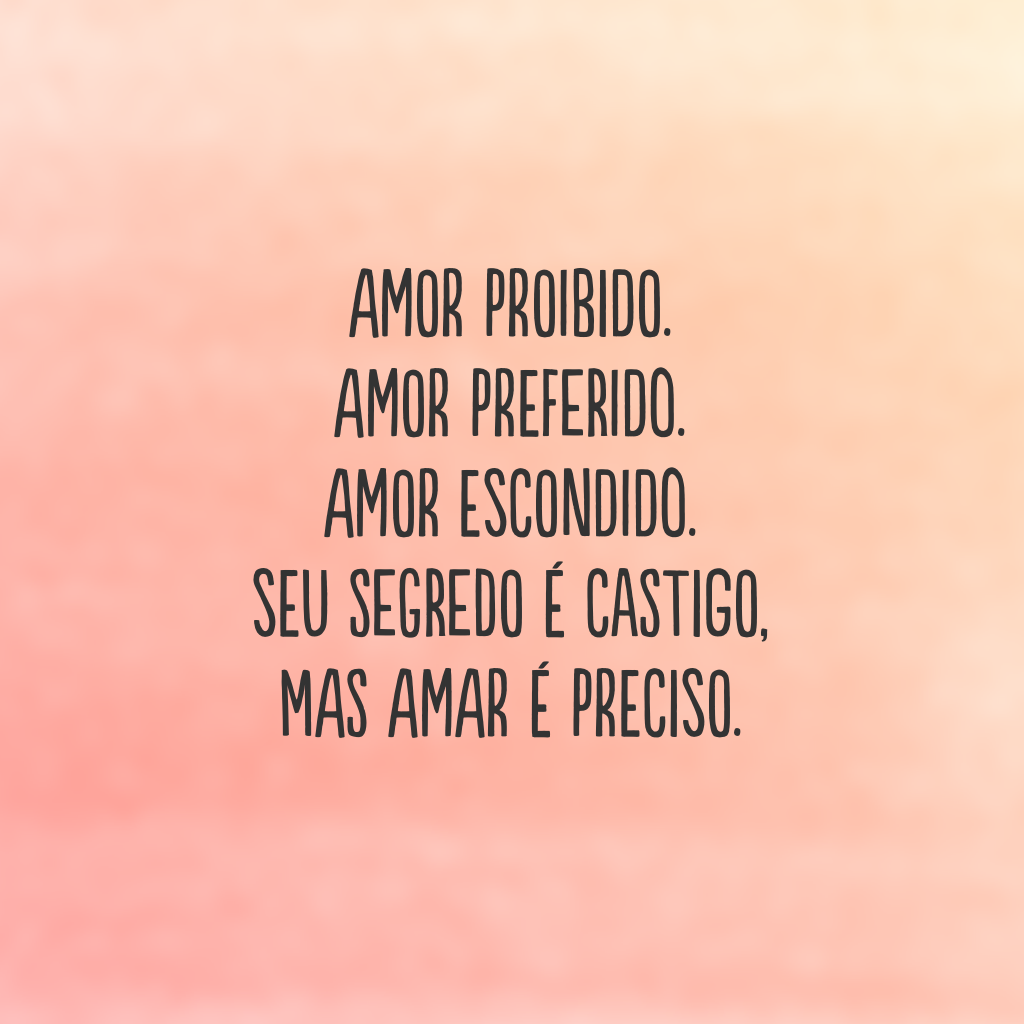 AMOR PROIBIDO.
AMOR PREFERIDO.
AMOR ESCONDIDO.
SEU SEGREDO É CASTIGO,
MAS AMAR É PRECISO.